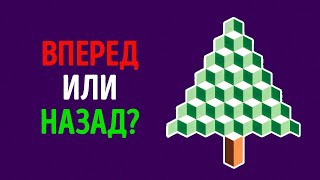 ВПЕРЕД
ИЛИ
НАЗАД?